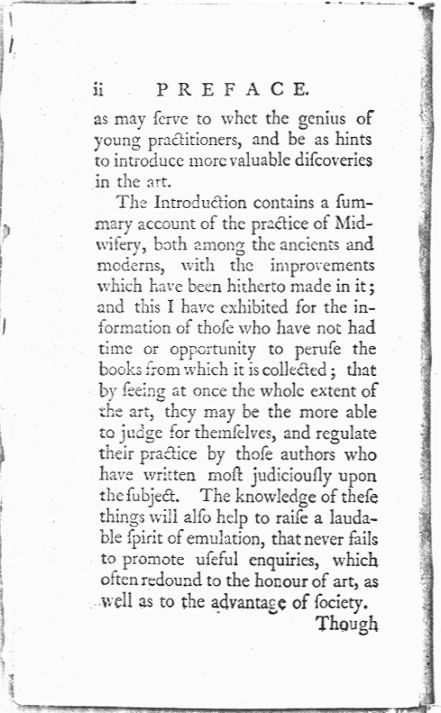 ii PREFACE.

as may ſerve to whet the genius of young practitioners, and be as hints to introduce more valuable diſcoveries in the art.

The Introduction contains a ſummary account of the practice of Midwifery, both among the ancients and moderns, with the improvements which have been hitherto made in it; and this I have exhibited for the information of thoſe who have not had time or opportunity to peruſe the books from which it is collected; that by ſeeing at once the whole extent of the art, they may be the more able to judge for themſelves, and regulate their practice by thoſe authors who have written moſt judiciouſly upon the ſubject. The knowledge of theſe things will alſo help to raiſe a laudable ſpirit of emulation, that never fails to promote uſeful enquiries, which often redound to the honour of art, as well as to the advantage of ſociety.

Though